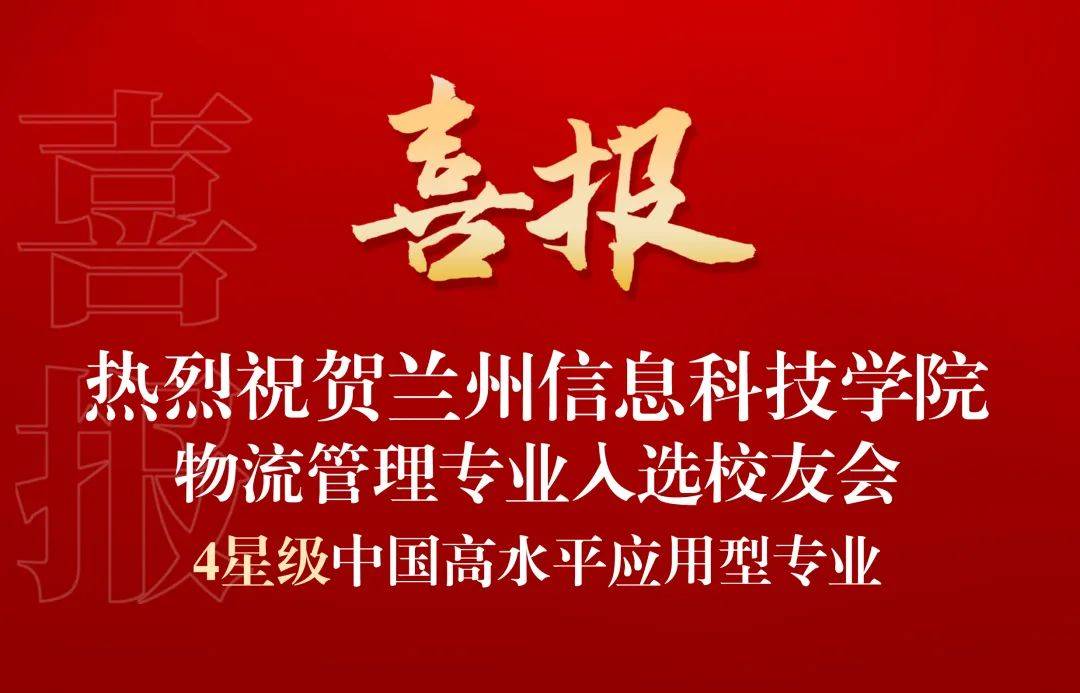 喜报

喜报

热烈祝贺兰州信息科技学院
物流管理专业入选校友会
4星级中国高水平应用型专业